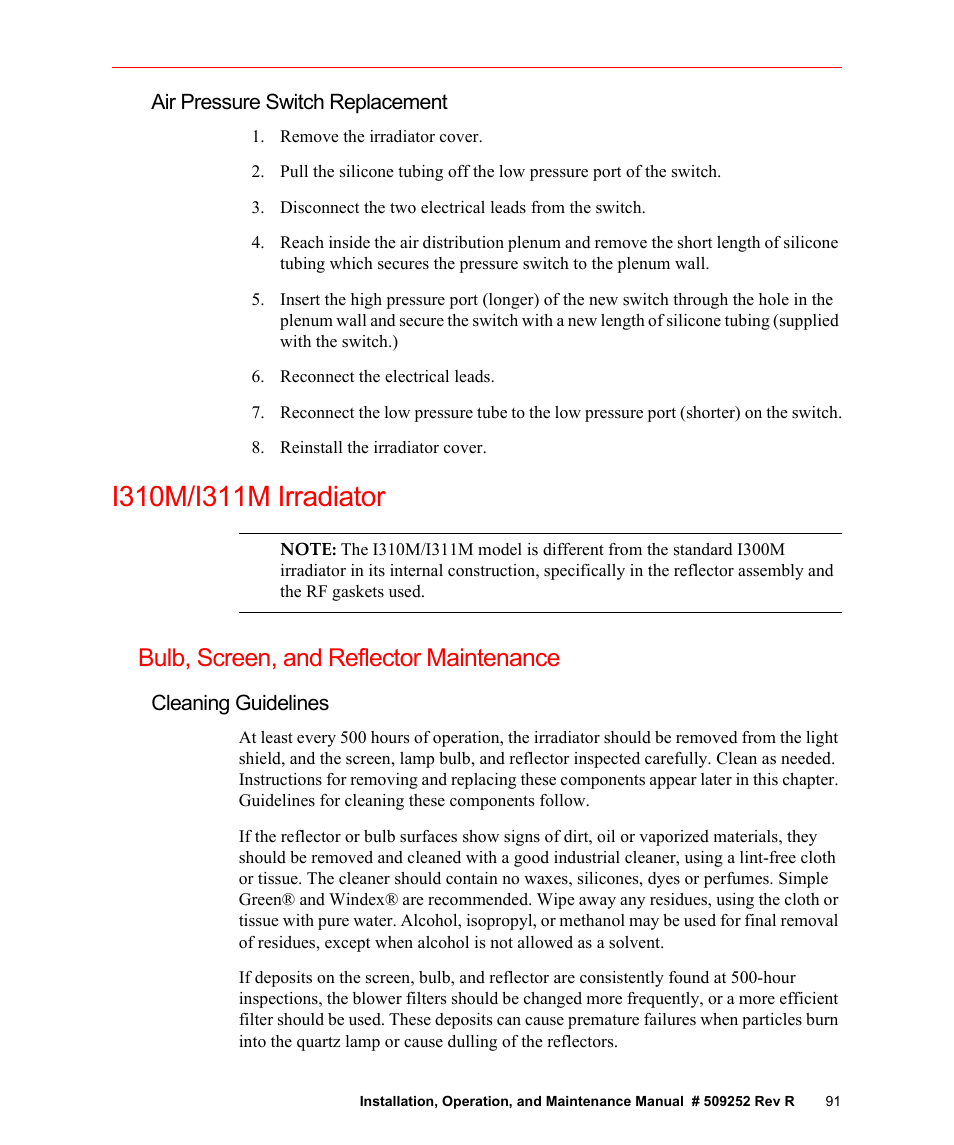 Air Pressure Switch Replacement

1. Remove the irradiator cover.

2. Pull the silicone tubing off the low pressure port of the switch.

3. Disconnect the two electrical leads from the switch.

4. Reach inside the air distribution plenum and remove the short length of silicone tubing which secures the pressure switch to the plenum wall.

5. Insert the high pressure port (longer) of the new switch through the hole in the plenum wall and secure the switch with a new length of silicone tubing (supplied with the switch.)

6. Reconnect the electrical leads.

7. Reconnect the low pressure tube to the low pressure port (shorter) on the switch.

8. Reinstall the irradiator cover.

I310M/I311M Irradiator

NOTE: The I310M/I311M model is different from the standard I300M irradiator in its internal construction, specifically in the reflector assembly and the RF gaskets used.

Bulb, Screen, and Reflector Maintenance

Cleaning Guidelines

At least every 500 hours of operation, the irradiator should be removed from the light shield, and the screen, lamp bulb, and reflector inspected carefully. Clean as needed. Instructions for removing and replacing these components appear later in this chapter. Guidelines for cleaning these components follow.

If the reflector or bulb surfaces show signs of dirt, oil or vaporized materials, they should be removed and cleaned with a good industrial cleaner, using a lint-free cloth or tissue. The cleaner should contain no waxes, silicones, dyes or perfumes. Simple Green® and Windex® are recommended. Wipe away any residues, using the cloth or tissue with pure water. Alcohol, isopropyl, or methanol may be used for final removal of residues, except when alcohol is not allowed as a solvent.

If deposits on the screen, bulb, and reflector are consistently found at 500-hour inspections, the blower filters should be changed more frequently, or a more efficient filter should be used. These deposits can cause premature failures when particles burn into the quartz lamp or cause dulling of the reflectors.

Installation, Operation, and Maintenance Manual # 509252 Rev R 91